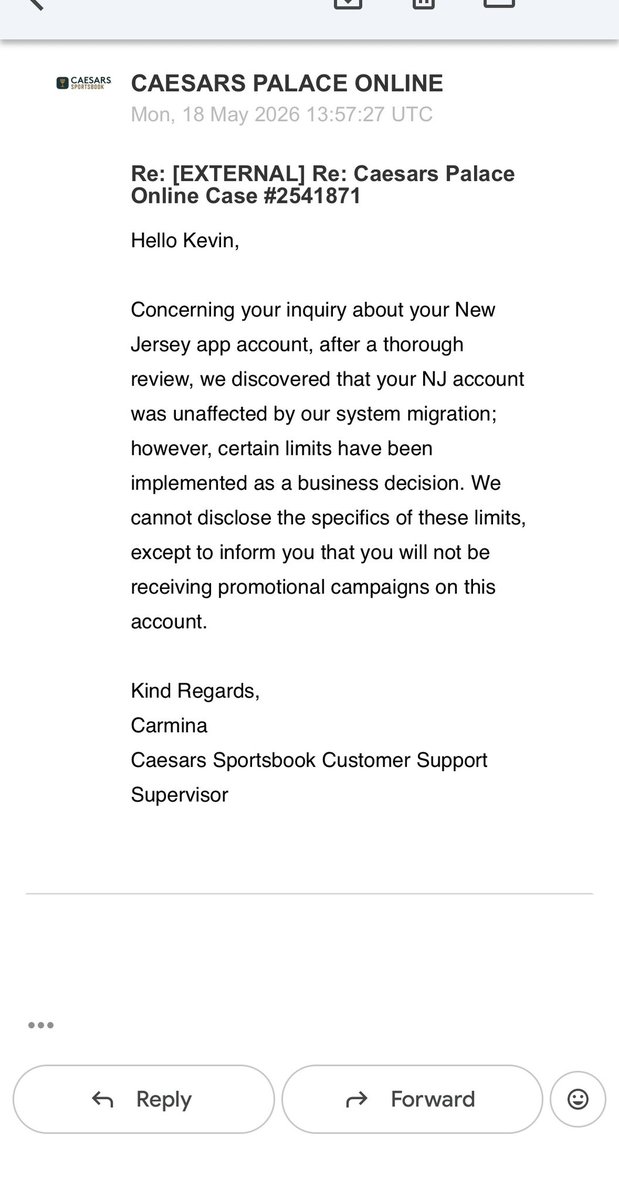 CAESARS SPORTSBOOK

CAESARS PALACE ONLINE
Mon, 18 May 2026 13:57:27 UTC

Re: [EXTERNAL] Re: Caesars Palace Online Case #2541871

Hello Kevin,

Concerning your inquiry about your New Jersey app account, after a thorough review, we discovered that your NJ account was unaffected by our system migration; however, certain limits have been implemented as a business decision. We cannot disclose the specifics of these limits, except to inform you that you will not be receiving promotional campaigns on this account.

Kind Regards,
Carmina
Caesars Sportsbook Customer Support Supervisor

Reply
Forward